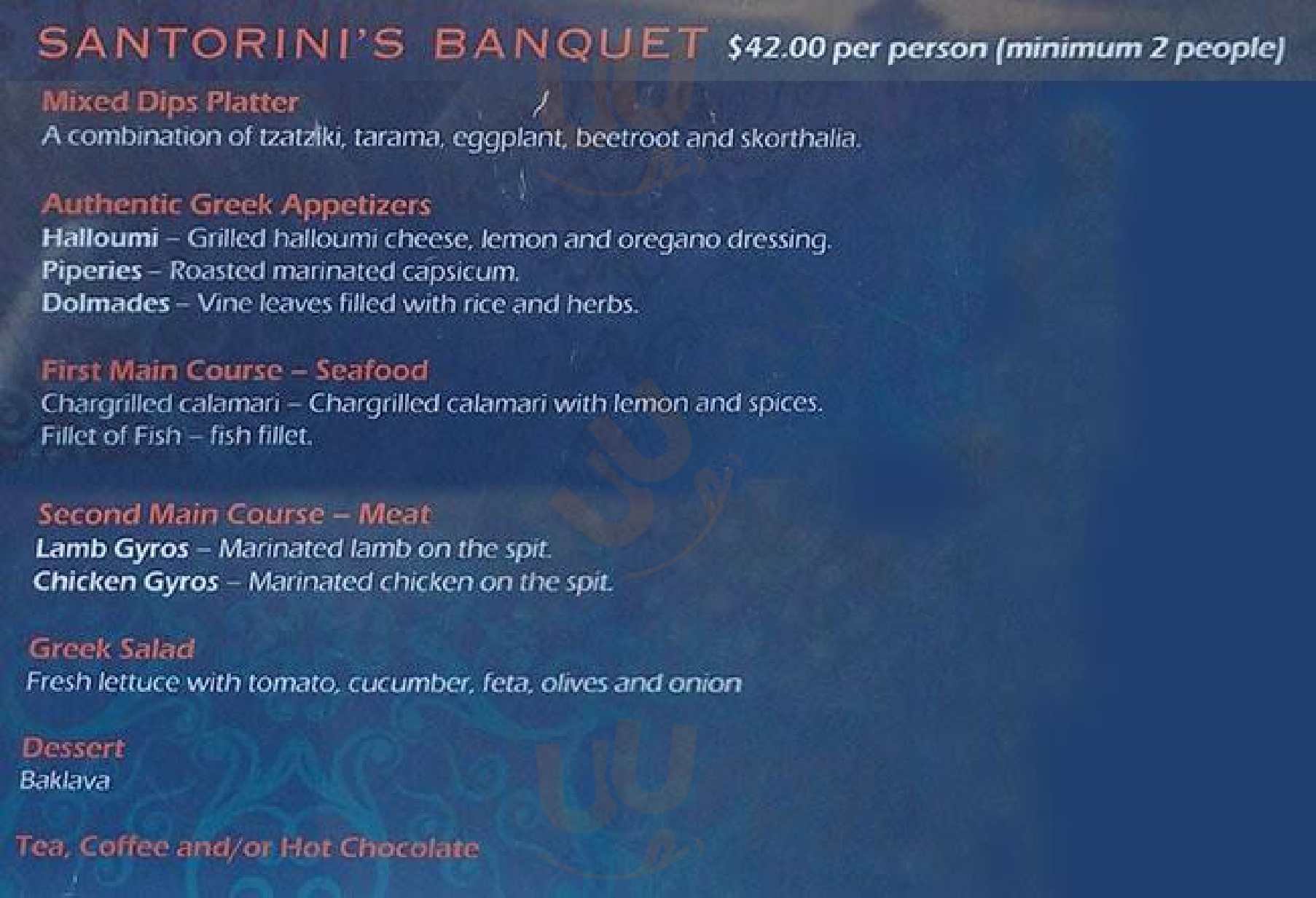 SANTORINI'S BANQUET $42.00 per person (minimum 2 people)

Mixed Dips Platter
A combination of tzatziki, tarama, eggplant, beetroot and skorthalia.

Authentic Greek Appetizers
Halloumi – Grilled halloumi cheese, lemon and oregano dressing.
Piperies – Roasted marinated capsicum.
Dolmades – Vine leaves filled with rice and herbs.

First Main Course – Seafood
Chargrilled calamari – Chargrilled calamari with lemon and spices.
Fillet of Fish – fish fillet.

Second Main Course – Meat
Lamb Gyros – Marinated lamb on the spit.
Chicken Gyros – Marinated chicken on the spit.

Greek Salad
Fresh lettuce with tomato, cucumber, feta, olives and onion

Dessert
Baklava

Tea, Coffee and/or Hot Chocolate